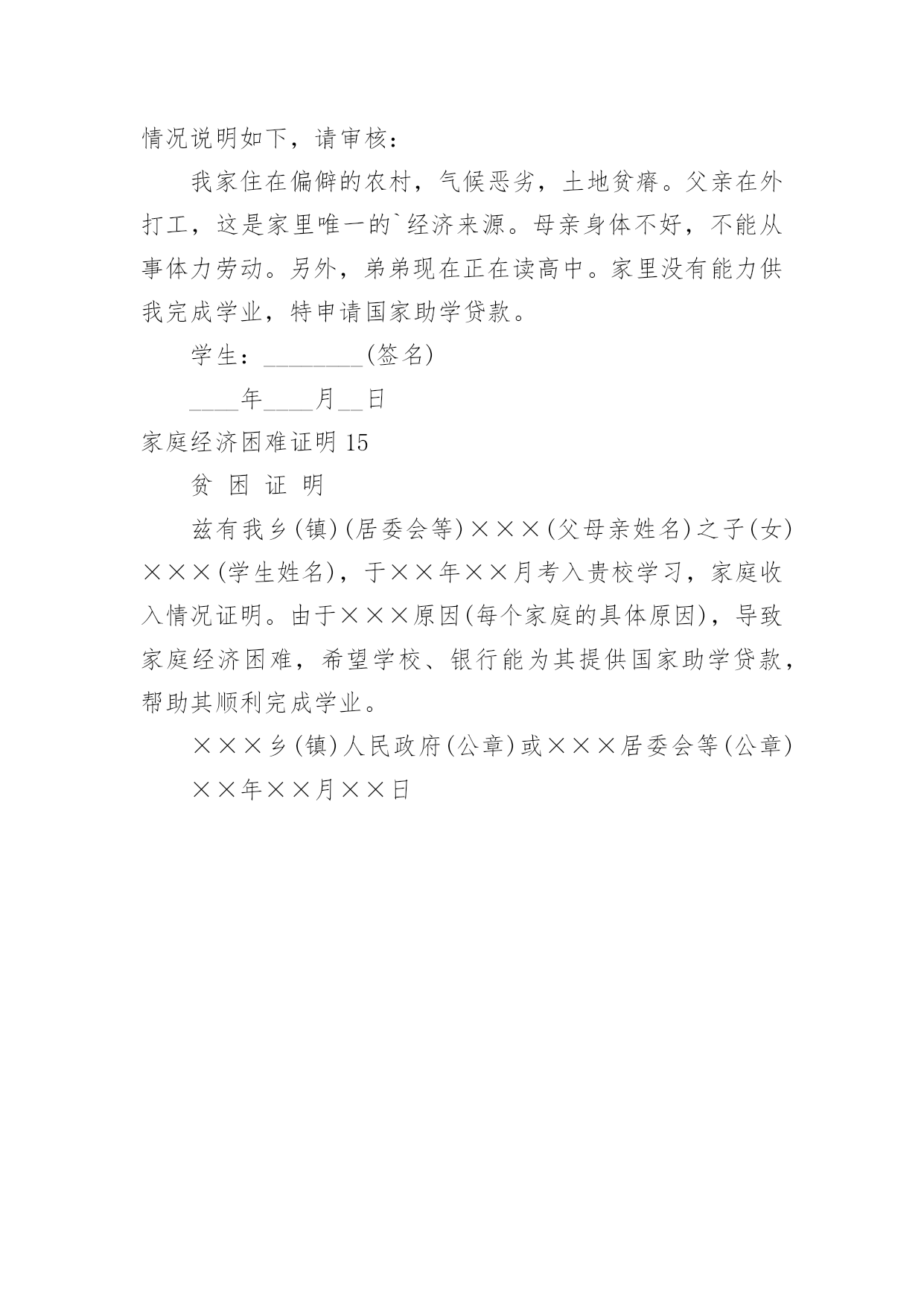 情况说明如下，请审核：

我家住在偏僻的农村，气候恶劣，土地贫瘠。父亲在外打工，这是家里唯一的`经济来源。母亲身体不好，不能从事体力劳动。另外，弟弟现在正在读高中。家里没有能力供我完成学业，特申请国家助学贷款。

学生：________(签名)

____年____月__日

家庭经济困难证明 15

贫 困 证 明

兹有我乡(镇)(居委会等)×××(父母亲姓名)之子(女)×××(学生姓名)，于××年××月考入贵校学习，家庭收入情况证明。由于×××原因(每个家庭的具体原因)，导致家庭经济困难，希望学校、银行能为其提供国家助学贷款，帮助其顺利完成学业。

×××乡(镇)人民政府(公章)或×××居委会等(公章)

××年××月××日